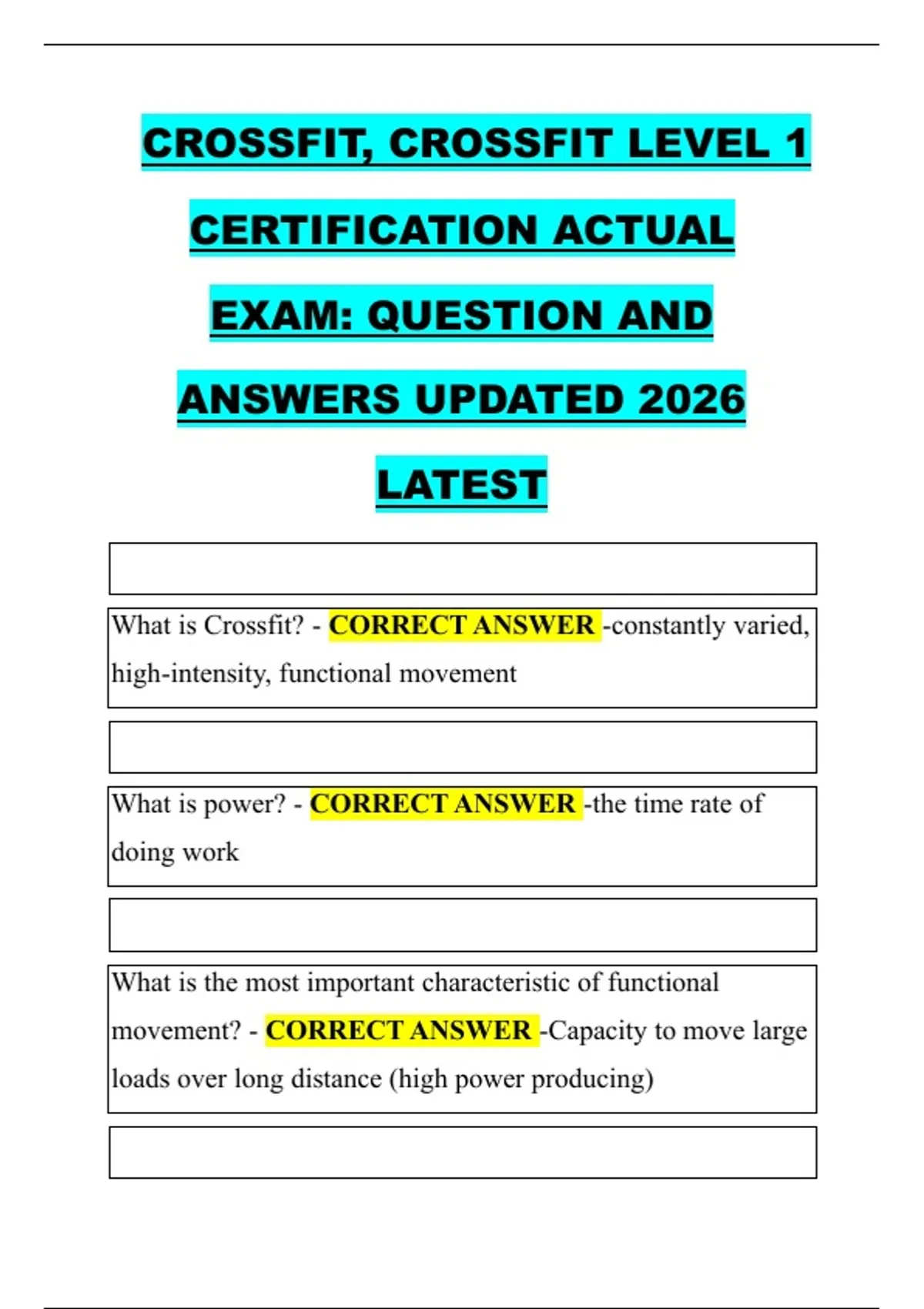 CROSSFIT, CROSSFIT LEVEL 1 CERTIFICATION ACTUAL EXAM: QUESTION AND ANSWERS UPDATED 2026 LATEST

What is Crossfit? - CORRECT ANSWER -constantly varied, high-intensity, functional movement

What is power? - CORRECT ANSWER -the time rate of doing work

What is the most important characteristic of functional movement? - CORRECT ANSWER -Capacity to move large loads over long distance (high power producing)